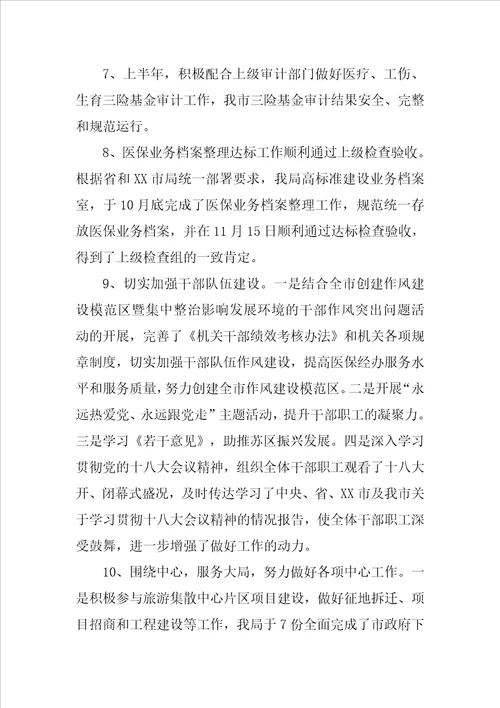 7、上半年，积极配合上级审计部门做好医疗、工伤、生育三险基金审计工作，我市三险基金审计结果安全、完整和规范运行。

8、医保业务档案整理达标工作顺利通过上级检查验收。根据省和XX市局统一部署要求，我局高标准建设业务档案室，于10月底完成了医保业务档案整理工作，规范统一存放医保业务档案，并在11月15日顺利通过达标检查验收，得到了上级检查组的一致肯定。

9、切实加强干部队伍建设。一是结合全市创建作风建设模范区暨集中整治影响发展环境的干部作风突出问题活动的开展，完善了《机关干部绩效考核办法》和机关各项规章制度，切实加强干部队伍作风建设，提高医保经办服务水平和服务质量，努力创建全市作风建设模范区。二是开展“永远热爱党、永远跟党走”主题活动，提升干部职工的凝聚力。三是学习《若干意见》，助推苏区振兴发展。四是深入学习贯彻党的十八大会议精神，组织全体干部职工观看了十八大开、闭幕式盛况，及时传达学习了中央、省、XX市及我市关于学习贯彻十八大会议精神的情况报告，使全体干部职工深受鼓舞，进一步增强了做好工作的动力。

10、围绕中心，服务大局，努力做好各项中心工作。一是积极参与旅游集散中心片区项目建设，做好征地拆迁、项目招商和工程建设等工作，我局于7份全面完成了市政府下